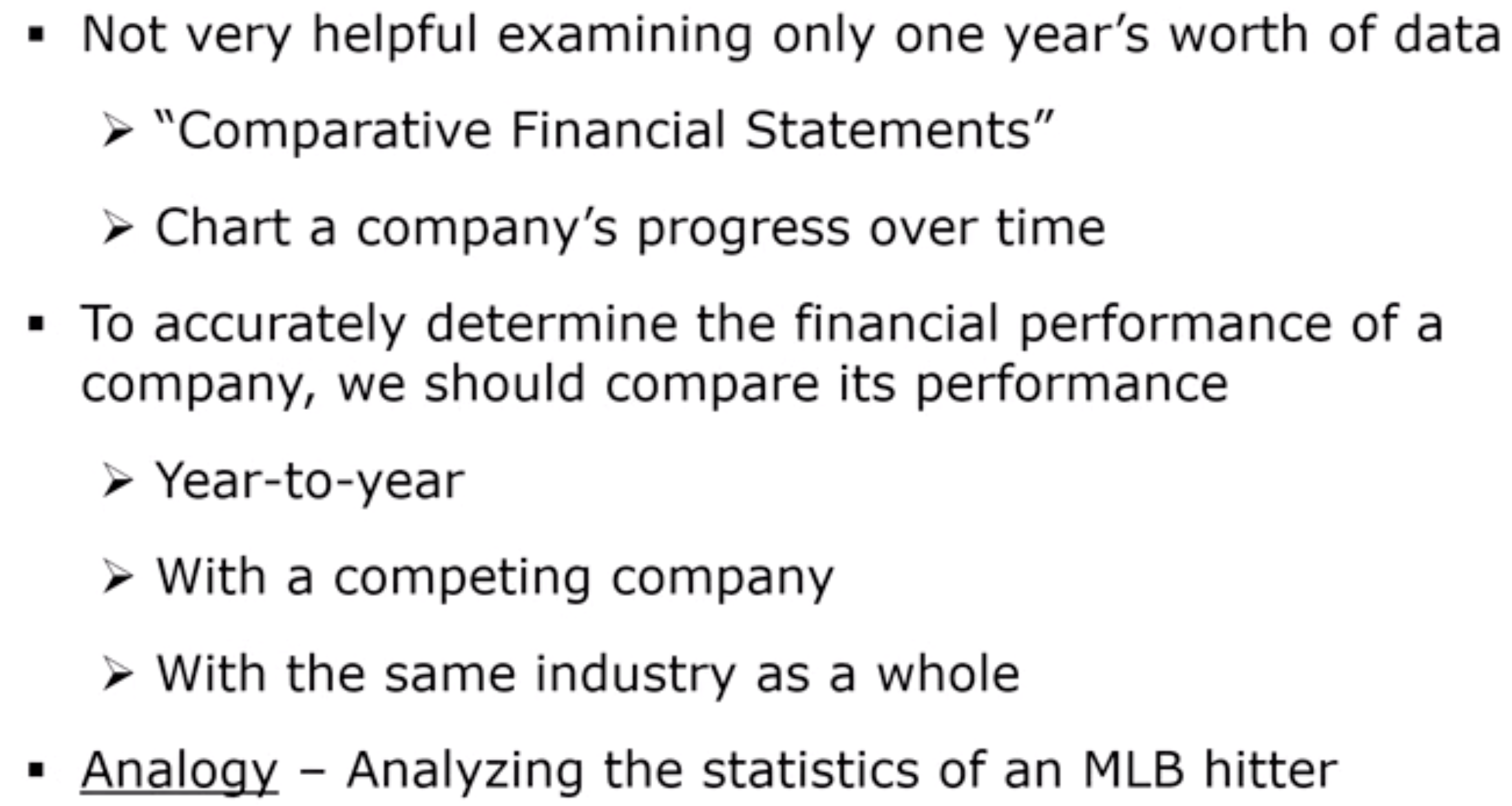 • Not very helpful examining only one year's worth of data

➢ "Comparative Financial Statements"

➢ Chart a company's progress over time

• To accurately determine the financial performance of a company, we should compare its performance

➢ Year-to-year

➢ With a competing company

➢ With the same industry as a whole

• Analogy – Analyzing the statistics of an MLB hitter